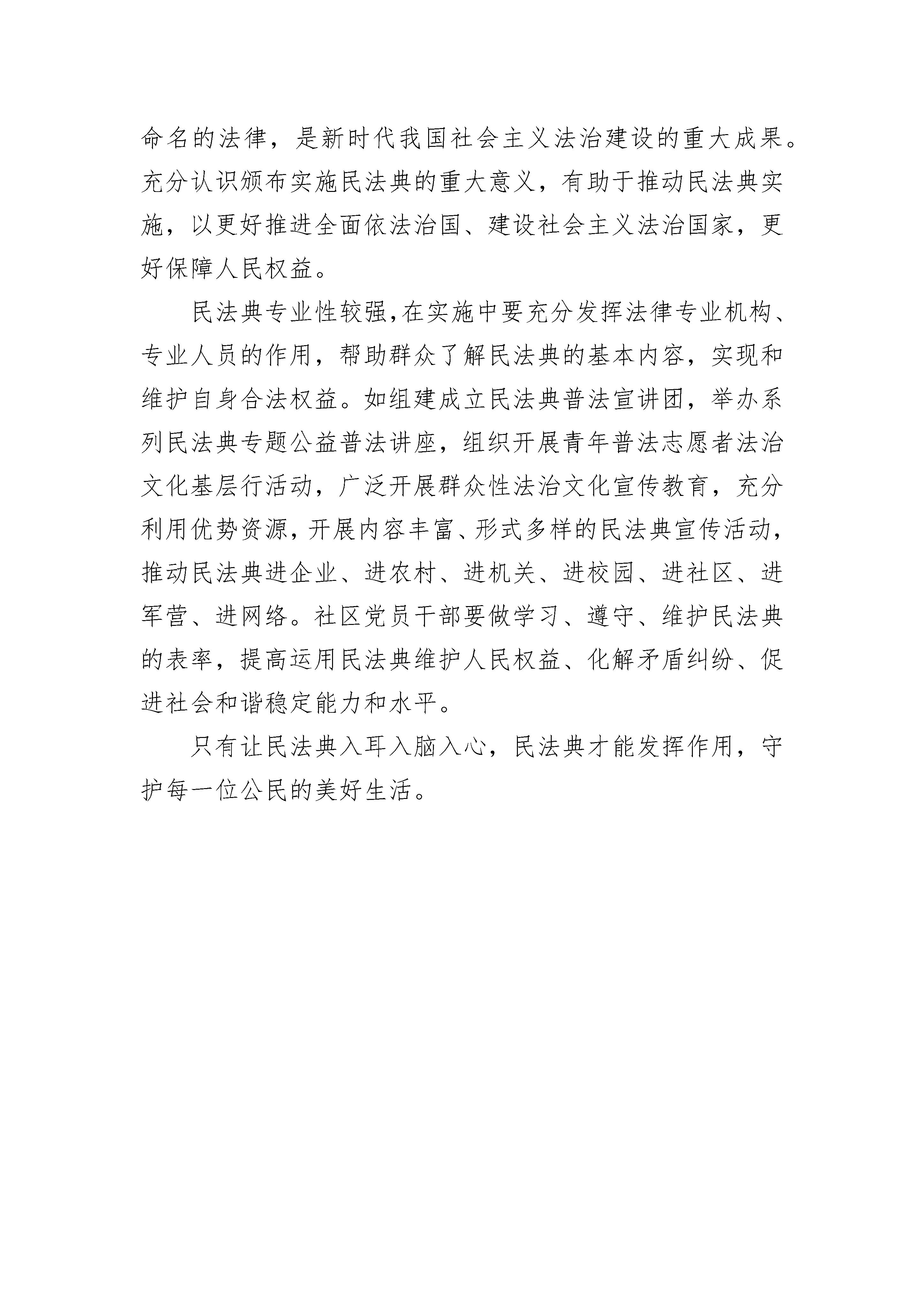 命名的法律，是新时代我国社会主义法治建设的重大成果。充分认识颁布实施民法典的重大意义，有助于推动民法典实施，以更好推进全面依法治国、建设社会主义法治国家，更好保障人民权益。

民法典专业性较强，在实施中要充分发挥法律专业机构、专业人员的作用，帮助群众了解民法典的基本内容，实现和维护自身合法权益。如组建成立民法典普法宣讲团，举办系列民法典专题公益普法讲座，组织开展青年普法志愿者法治文化基层行活动，广泛开展群众性法治文化宣传教育，充分利用优势资源，开展内容丰富、形式多样的民法典宣传活动，推动民法典进企业、进农村、进机关、进校园、进社区、进军营、进网络。社区党员干部要做学习、遵守、维护民法典的表率，提高运用民法典维护人民权益、化解矛盾纠纷、促进社会和谐稳定能力和水平。

只有让民法典入耳入脑入心，民法典才能发挥作用，守护每一位公民的美好生活。